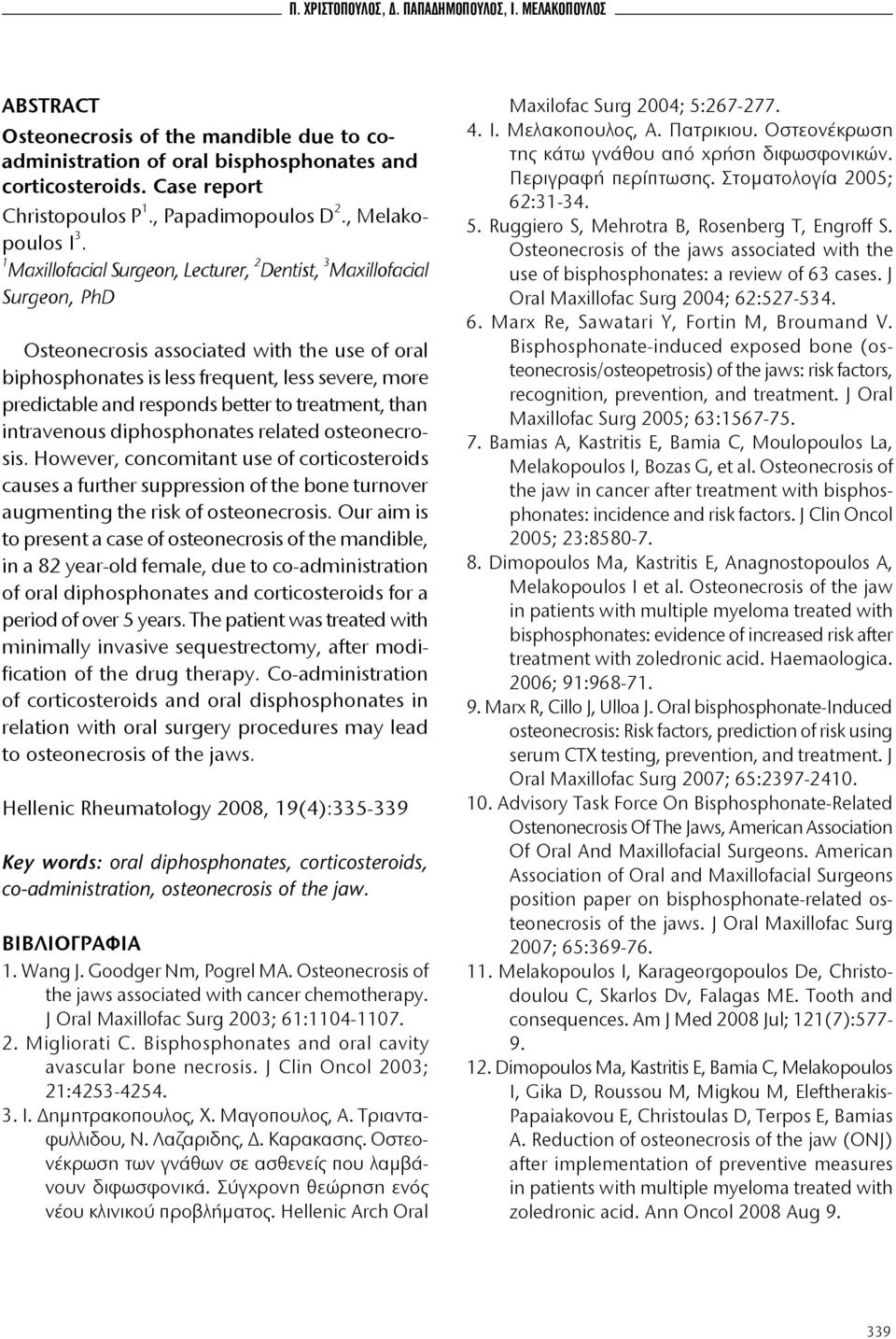 Π. ΧΡΙΣΤΟΠΟΥΛΟΣ, Δ. ΠΑΠΑΔΗΜΟΠΟΥΛΟΣ, Ι. ΜΕΛΑΚΟΠΟΥΛΟΣ

ABSTRACT
Osteonecrosis of the mandible due to co-administration of oral bisphosphonates and corticosteroids. Case report
Christopoulos P$^1$., Papadimopoulos D$^2$., Melakopoulos I$^3$.
$^1$Maxillofacial Surgeon, Lecturer, $^2$Dentist, $^3$Maxillofacial Surgeon, PhD

Osteonecrosis associated with the use of oral biphosphonates is less frequent, less severe, more predictable and responds better to treatment, than intravenous diphosphonates related osteonecrosis. However, concomitant use of corticosteroids causes a further suppression of the bone turnover augmenting the risk of osteonecrosis. Our aim is to present a case of osteonecrosis of the mandible, in a 82 year-old female, due to co-administration of oral diphosphonates and corticosteroids for a period of over 5 years. The patient was treated with minimally invasive sequestrectomy, after modification of the drug therapy. Co-administration of corticosteroids and oral disphosphonates in relation with oral surgery procedures may lead to osteonecrosis of the jaws.

Hellenic Rheumatology 2008, 19(4):335-339

Key words: oral diphosphonates, corticosteroids, co-administration, osteonecrosis of the jaw.

ΒΙΒΛΙΟΓΡΑΦΙΑ
1. Wang J. Goodger Nm, Pogrel MA. Osteonecrosis of the jaws associated with cancer chemotherapy. J Oral Maxillofac Surg 2003; 61:1104-1107.
2. Migliorati C. Bisphosphonates and oral cavity avascular bone necrosis. J Clin Oncol 2003; 21:4253-4254.
3. Ι. Δημητρακοπουλος, Χ. Μαγοπουλος, Α. Τριανταφυλλιδου, Ν. Λαζαριδης, Δ. Καρακασης. Οστεονέκρωση των γνάθων σε ασθενείς που λαμβάνουν διφωσφονικά. Σύγχρονη θεώρηση ενός νέου κλινικού προβλήματος. Hellenic Arch Oral Maxilofac Surg 2004; 5:267-277.
4. Ι. Μελακοπουλος, Α. Πατρικιου. Οστεονέκρωση της κάτω γνάθου από χρήση διφωσφονικών. Περιγραφή περίπτωσης. Στοματολογία 2005; 62:31-34.
5. Ruggiero S, Mehrotra B, Rosenberg T, Engroff S. Osteonecrosis of the jaws associated with the use of bisphosphonates: a review of 63 cases. J Oral Maxillofac Surg 2004; 62:527-534.
6. Marx Re, Sawatari Y, Fortin M, Broumand V. Bisphosphonate-induced exposed bone (osteonecrosis/osteopetrosis) of the jaws: risk factors, recognition, prevention, and treatment. J Oral Maxillofac Surg 2005; 63:1567-75.
7. Bamias A, Kastritis E, Bamia C, Moulopoulos La, Melakopoulos I, Bozas G, et al. Osteonecrosis of the jaw in cancer after treatment with bisphosphonates: incidence and risk factors. J Clin Oncol 2005; 23:8580-7.
8. Dimopoulos Ma, Kastritis E, Anagnostopoulos A, Melakopoulos I et al. Osteonecrosis of the jaw in patients with multiple myeloma treated with bisphosphonates: evidence of increased risk after treatment with zoledronic acid. Haemaologica. 2006; 91:968-71.
9. Marx R, Cillo J, Ulloa J. Oral bisphosphonate-Induced osteonecrosis: Risk factors, prediction of risk using serum CTX testing, prevention, and treatment. J Oral Maxillofac Surg 2007; 65:2397-2410.
10. Advisory Task Force On Bisphosphonate-Related Ostenonecrosis Of The Jaws, American Association Of Oral And Maxillofacial Surgeons. American Association of Oral and Maxillofacial Surgeons position paper on bisphosphonate-related osteonecrosis of the jaws. J Oral Maxillofac Surg 2007; 65:369-76.
11. Melakopoulos I, Karageorgopoulos De, Christodoulou C, Skarlos Dv, Falagas ME. Tooth and consequences. Am J Med 2008 Jul; 121(7):577-9.
12. Dimopoulos Ma, Kastritis E, Bamia C, Melakopoulos I, Gika D, Roussou M, Migkou M, Eleftherakis-Papaiakovou E, Christoulas D, Terpos E, Bamias A. Reduction of osteonecrosis of the jaw (ONJ) after implementation of preventive measures in patients with multiple myeloma treated with zoledronic acid. Ann Oncol 2008 Aug 9.

339